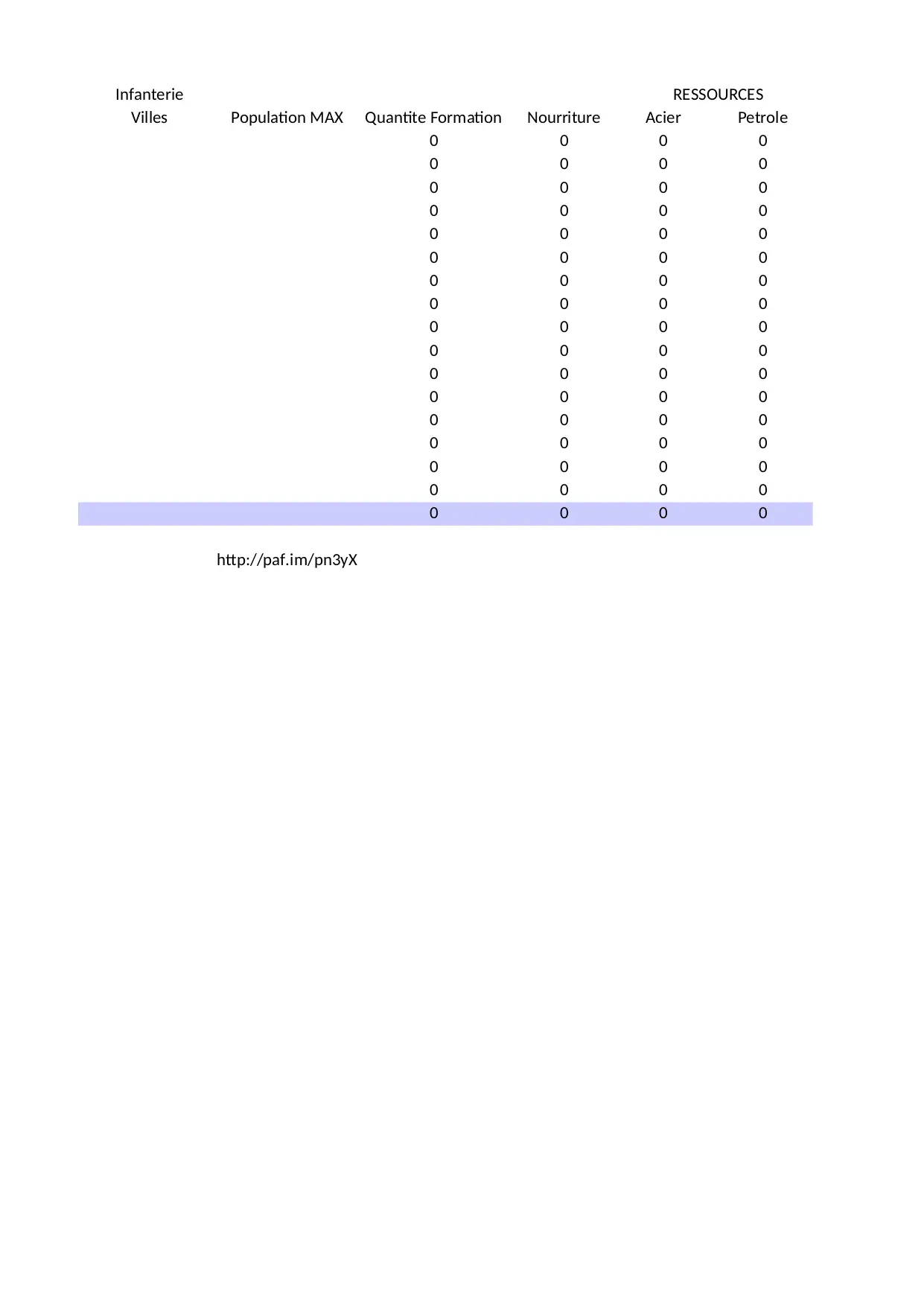 | Infanterie | | | | RESSOURCES | |
|---|---|---|---|---|---|
| Villes | Population MAX | Quantite Formation | Nourriture | Acier | Petrole |
| | | 0 | 0 | 0 | 0 |
| | | 0 | 0 | 0 | 0 |
| | | 0 | 0 | 0 | 0 |
| | | 0 | 0 | 0 | 0 |
| | | 0 | 0 | 0 | 0 |
| | | 0 | 0 | 0 | 0 |
| | | 0 | 0 | 0 | 0 |
| | | 0 | 0 | 0 | 0 |
| | | 0 | 0 | 0 | 0 |
| | | 0 | 0 | 0 | 0 |
| | | 0 | 0 | 0 | 0 |
| | | 0 | 0 | 0 | 0 |
| | | 0 | 0 | 0 | 0 |
| | | 0 | 0 | 0 | 0 |
| | | 0 | 0 | 0 | 0 |
| | | 0 | 0 | 0 | 0 |
| | | 0 | 0 | 0 | 0 |

http://paf.im/pn3yX